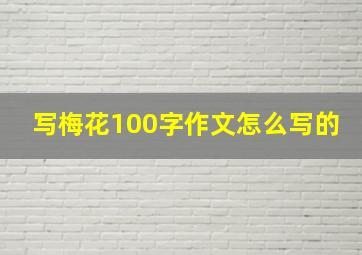 写梅花100字作文怎么写的